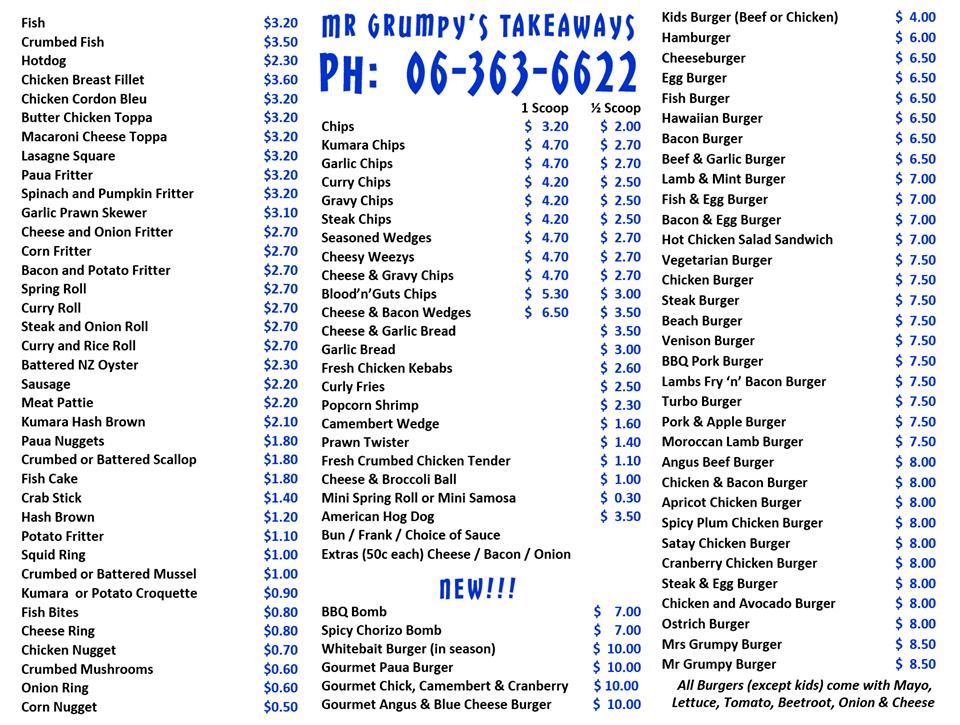 | | |
|---|---|
| Fish | $3.20 |
| Crumbed Fish | $3.50 |
| Hotdog | $2.30 |
| Chicken Breast Fillet | $3.60 |
| Chicken Cordon Bleu | $3.20 |
| Butter Chicken Toppa | $3.20 |
| Macaroni Cheese Toppa | $3.20 |
| Lasagne Square | $3.20 |
| Paua Fritter | $3.20 |
| Spinach and Pumpkin Fritter | $3.20 |
| Garlic Prawn Skewer | $3.10 |
| Cheese and Onion Fritter | $2.70 |
| Corn Fritter | $2.70 |
| Bacon and Potato Fritter | $2.70 |
| Spring Roll | $2.70 |
| Curry Roll | $2.70 |
| Steak and Onion Roll | $2.70 |
| Curry and Rice Roll | $2.70 |
| Battered NZ Oyster | $2.30 |
| Sausage | $2.20 |
| Meat Pattie | $2.20 |
| Kumara Hash Brown | $2.10 |
| Paua Nuggets | $1.80 |
| Crumbed or Battered Scallop | $1.80 |
| Fish Cake | $1.80 |
| Crab Stick | $1.40 |
| Hash Brown | $1.20 |
| Potato Fritter | $1.10 |
| Squid Ring | $1.00 |
| Crumbed or Battered Mussel | $1.00 |
| Kumara or Potato Croquette | $0.90 |
| Fish Bites | $0.80 |
| Cheese Ring | $0.80 |
| Chicken Nugget | $0.70 |
| Crumbed Mushrooms | $0.60 |
| Onion Ring | $0.60 |
| Corn Nugget | $0.50 |

MR GRUMPY'S TAKEAWAYS
PH: 06-363-6622

| | 1 Scoop | ½ Scoop |
|---|---|---|
| Chips | $ 3.20 | $ 2.00 |
| Kumara Chips | $ 4.70 | $ 2.70 |
| Garlic Chips | $ 4.70 | $ 2.70 |
| Curry Chips | $ 4.20 | $ 2.50 |
| Gravy Chips | $ 4.20 | $ 2.50 |
| Steak Chips | $ 4.20 | $ 2.50 |
| Seasoned Wedges | $ 4.70 | $ 2.70 |
| Cheesy Weezys | $ 4.70 | $ 2.70 |
| Cheese & Gravy Chips | $ 4.70 | $ 2.70 |
| Blood'n'Guts Chips | $ 5.30 | $ 3.00 |
| Cheese & Bacon Wedges | $ 6.50 | $ 3.50 |
| Cheese & Garlic Bread | | $ 3.50 |
| Garlic Bread | | $ 3.00 |
| Fresh Chicken Kebabs | | $ 2.60 |
| Curly Fries | | $ 2.50 |
| Popcorn Shrimp | | $ 2.30 |
| Camembert Wedge | | $ 1.60 |
| Prawn Twister | | $ 1.40 |
| Fresh Crumbed Chicken Tender | | $ 1.10 |
| Cheese & Broccoli Ball | | $ 1.00 |
| Mini Spring Roll or Mini Samosa | | $ 0.30 |
| American Hog Dog | | $ 3.50 |

Bun / Frank / Choice of Sauce
Extras (50c each) Cheese / Bacon / Onion

NEW!!!

| | |
|---|---|
| BBQ Bomb | $ 7.00 |
| Spicy Chorizo Bomb | $ 7.00 |
| Whitebait Burger (in season) | $ 10.00 |
| Gourmet Paua Burger | $ 10.00 |
| Gourmet Chick, Camembert & Cranberry | $ 10.00 |
| Gourmet Angus & Blue Cheese Burger | $ 10.00 |

| | |
|---|---|
| Kids Burger (Beef or Chicken) | $ 4.00 |
| Hamburger | $ 6.00 |
| Cheeseburger | $ 6.50 |
| Egg Burger | $ 6.50 |
| Fish Burger | $ 6.50 |
| Hawaiian Burger | $ 6.50 |
| Bacon Burger | $ 6.50 |
| Beef & Garlic Burger | $ 6.50 |
| Lamb & Mint Burger | $ 7.00 |
| Fish & Egg Burger | $ 7.00 |
| Bacon & Egg Burger | $ 7.00 |
| Hot Chicken Salad Sandwich | $ 7.00 |
| Vegetarian Burger | $ 7.50 |
| Chicken Burger | $ 7.50 |
| Steak Burger | $ 7.50 |
| Beach Burger | $ 7.50 |
| Venison Burger | $ 7.50 |
| BBQ Pork Burger | $ 7.50 |
| Lambs Fry 'n' Bacon Burger | $ 7.50 |
| Turbo Burger | $ 7.50 |
| Pork & Apple Burger | $ 7.50 |
| Moroccan Lamb Burger | $ 7.50 |
| Angus Beef Burger | $ 8.00 |
| Chicken & Bacon Burger | $ 8.00 |
| Apricot Chicken Burger | $ 8.00 |
| Spicy Plum Chicken Burger | $ 8.00 |
| Satay Chicken Burger | $ 8.00 |
| Cranberry Chicken Burger | $ 8.00 |
| Steak & Egg Burger | $ 8.00 |
| Chicken and Avocado Burger | $ 8.00 |
| Ostrich Burger | $ 8.00 |
| Mrs Grumpy Burger | $ 8.50 |
| Mr Grumpy Burger | $ 8.50 |

All Burgers (except kids) come with Mayo, Lettuce, Tomato, Beetroot, Onion & Cheese